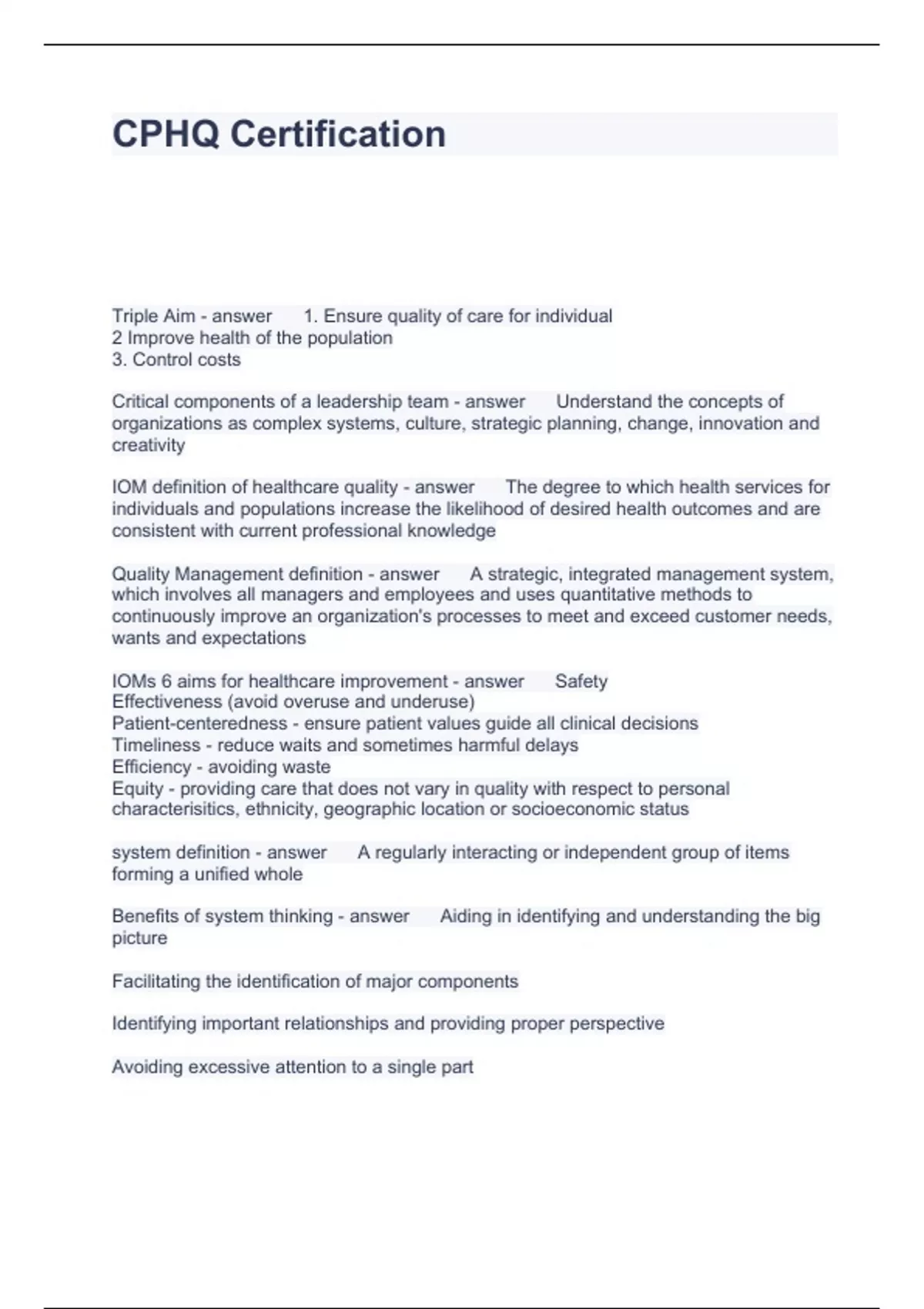 CPHQ Certification

Triple Aim - answer 1. Ensure quality of care for individual
2 Improve health of the population
3. Control costs

Critical components of a leadership team - answer Understand the concepts of organizations as complex systems, culture, strategic planning, change, innovation and creativity

IOM definition of healthcare quality - answer The degree to which health services for individuals and populations increase the likelihood of desired health outcomes and are consistent with current professional knowledge

Quality Management definition - answer A strategic, integrated management system, which involves all managers and employees and uses quantitative methods to continuously improve an organization's processes to meet and exceed customer needs, wants and expectations

IOMs 6 aims for healthcare improvement - answer Safety
Effectiveness (avoid overuse and underuse)
Patient-centeredness - ensure patient values guide all clinical decisions
Timeliness - reduce waits and sometimes harmful delays
Efficiency - avoiding waste
Equity - providing care that does not vary in quality with respect to personal characterisitics, ethnicity, geographic location or socioeconomic status

system definition - answer A regularly interacting or independent group of items forming a unified whole

Benefits of system thinking - answer Aiding in identifying and understanding the big picture

Facilitating the identification of major components

Identifying important relationships and providing proper perspective

Avoiding excessive attention to a single part